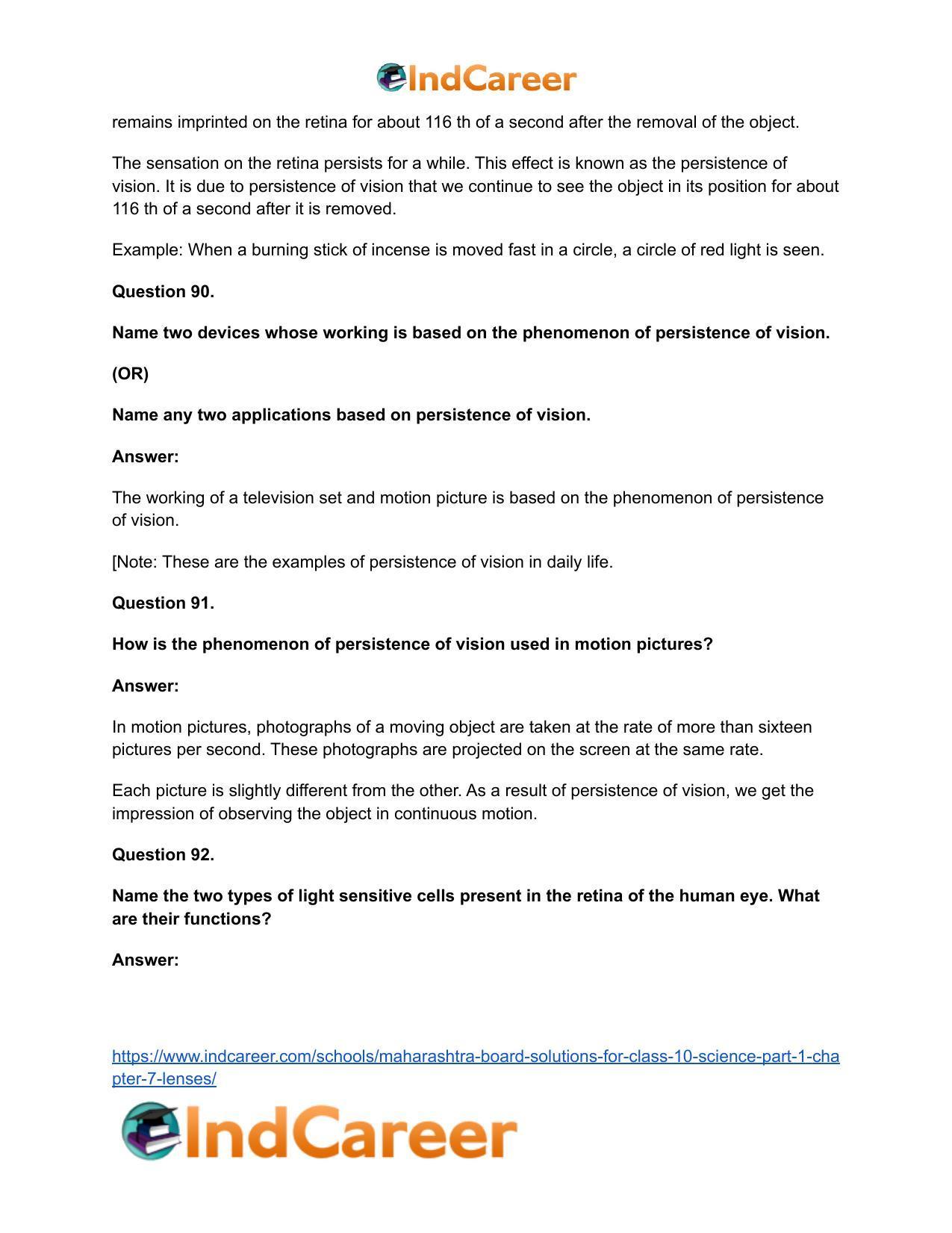 IndCareer

remains imprinted on the retina for about 116 th of a second after the removal of the object.

The sensation on the retina persists for a while. This effect is known as the persistence of vision. It is due to persistence of vision that we continue to see the object in its position for about 116 th of a second after it is removed.

Example: When a burning stick of incense is moved fast in a circle, a circle of red light is seen.

Question 90.

Name two devices whose working is based on the phenomenon of persistence of vision.

(OR)

Name any two applications based on persistence of vision.

Answer:

The working of a television set and motion picture is based on the phenomenon of persistence of vision.

[Note: These are the examples of persistence of vision in daily life.

Question 91.

How is the phenomenon of persistence of vision used in motion pictures?

Answer:

In motion pictures, photographs of a moving object are taken at the rate of more than sixteen pictures per second. These photographs are projected on the screen at the same rate.

Each picture is slightly different from the other. As a result of persistence of vision, we get the impression of observing the object in continuous motion.

Question 92.

Name the two types of light sensitive cells present in the retina of the human eye. What are their functions?

Answer:

https://www.indcareer.com/schools/maharashtra-board-solutions-for-class-10-science-part-1-chapter-7-lenses/

IndCareer